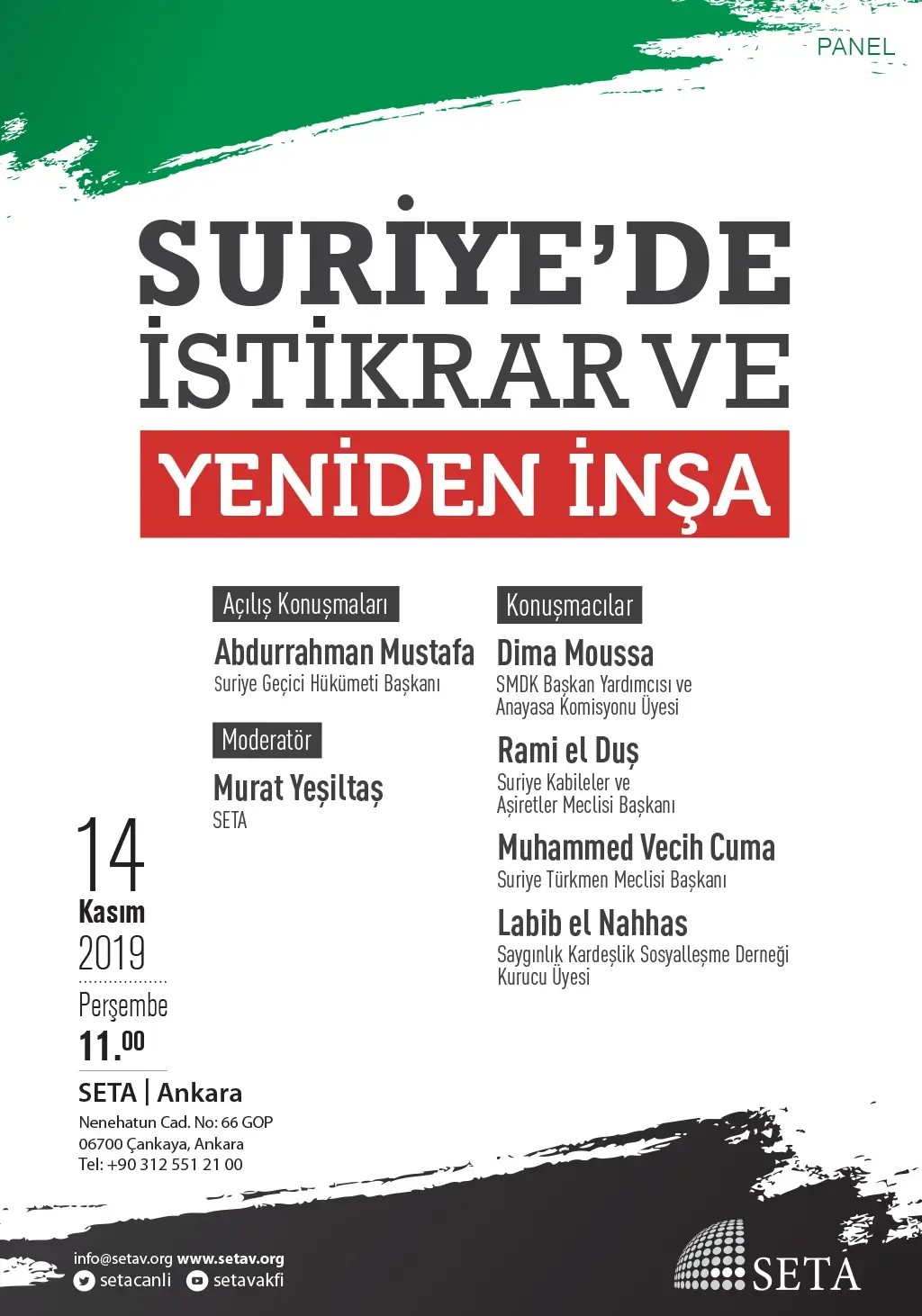 PANEL

SURİYE'DE İSTİKRAR VE YENİDEN İNŞA

Açılış Konuşmaları

Abdurrahman Mustafa
Suriye Geçici Hükümeti Başkanı

Moderatör

Murat Yeşiltaş
SETA

Konuşmacılar

Dima Moussa
SMDK Başkan Yardımcısı ve Anayasa Komisyonu Üyesi

Rami el Duş
Suriye Kabileler ve Aşiretler Meclisi Başkanı

Muhammed Vecih Cuma
Suriye Türkmen Meclisi Başkanı

Labib el Nahhas
Saygınlık Kardeşlik Sosyalleşme Derneği Kurucu Üyesi

14
Kasım
2019
Perşembe
11.00

SETA | Ankara
Nenehatun Cad. No: 66 GOP
06700 Çankaya, Ankara
Tel: +90 312 551 21 00

info@setav.org www.setav.org
setacanli setavakfi

SETA